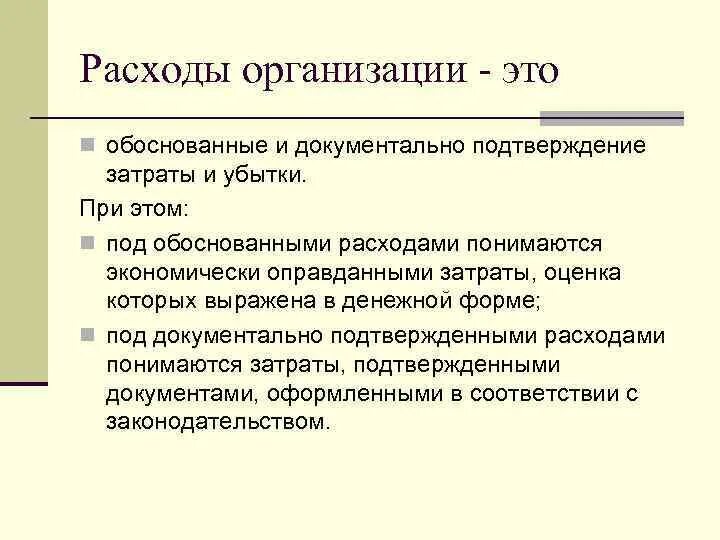 Расходы организации - это

обоснованные и документально подтверждение затраты и убытки.

При этом:

под обоснованными расходами понимаются экономически оправданными затраты, оценка которых выражена в денежной форме;

под документально подтвержденными расходами понимаются затраты, подтвержденными документами, оформленными в соответствии с законодательством.